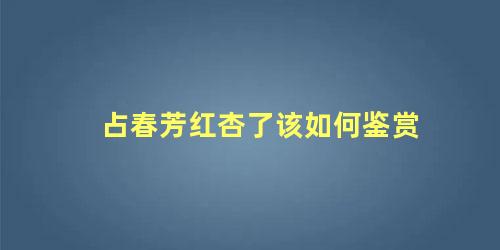 占春芳红杏了该如何鉴赏